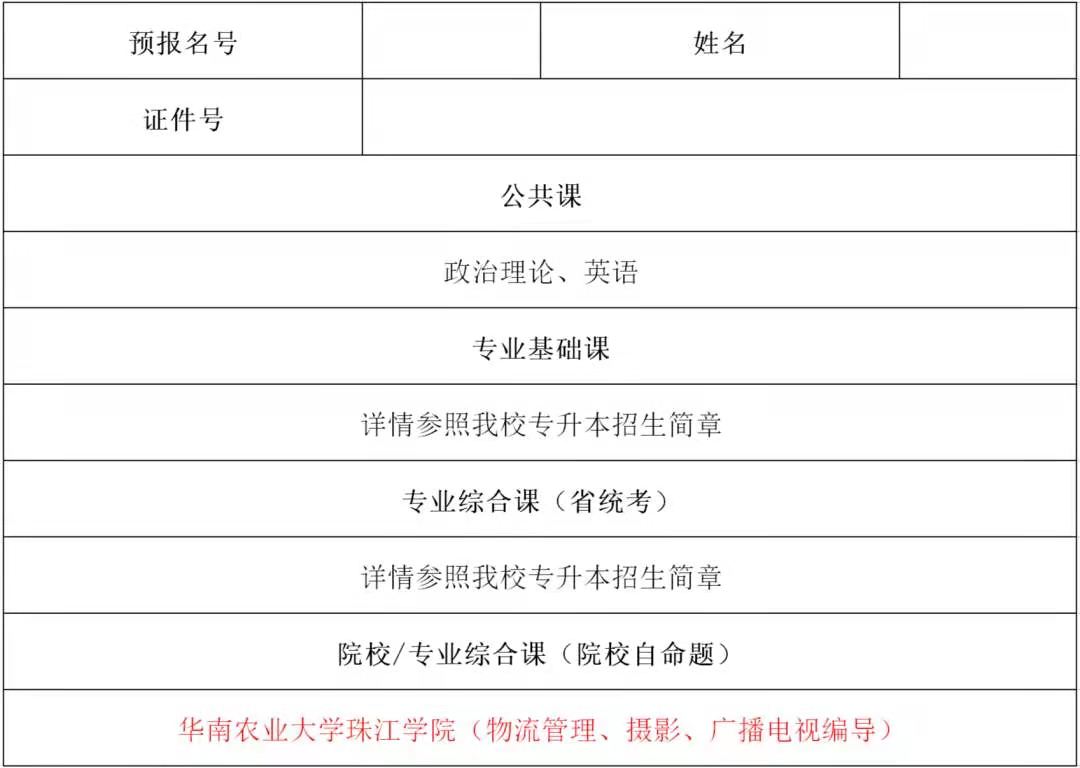 | 预报名号 |  | 姓名 |  |
|---|---|---|---|
| 证件号 |  |  |  |
| 公共课 |  |  |  |
| 政治理论、英语 |  |  |  |
| 专业基础课 |  |  |  |
| 详情参照我校专升本招生简章 |  |  |  |
| 专业综合课（省统考） |  |  |  |
| 详情参照我校专升本招生简章 |  |  |  |
| 院校/专业综合课（院校自命题） |  |  |  |
| 华南农业大学珠江学院（物流管理、摄影、广播电视编导） |  |  |  |